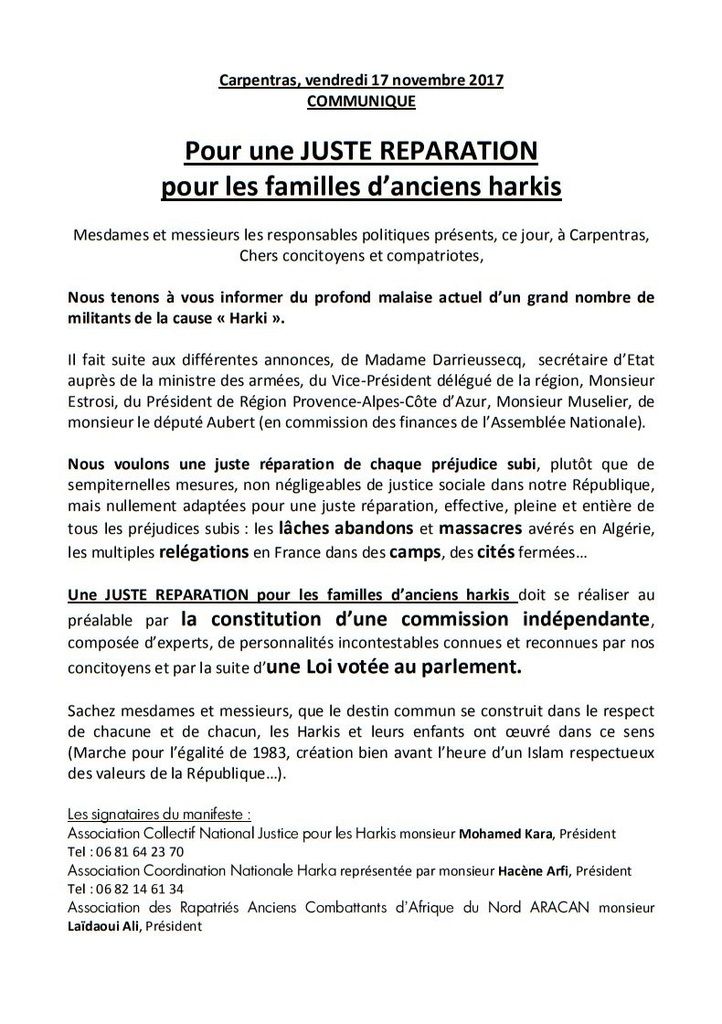 Carpentras, vendredi 17 novembre 2017
COMMUNIQUE

Pour une JUSTE REPARATION
pour les familles d'anciens harkis

Mesdames et messieurs les responsables politiques présents, ce jour, à Carpentras,
Chers concitoyens et compatriotes,

Nous tenons à vous informer du profond malaise actuel d'un grand nombre de militants de la cause « Harki ».

Il fait suite aux différentes annonces, de Madame Darrieussecq, secrétaire d'Etat auprès de la ministre des armées, du Vice-Président délégué de la région, Monsieur Estrosi, du Président de Région Provence-Alpes-Côte d'Azur, Monsieur Muselier, de monsieur le député Aubert (en commission des finances de l'Assemblée Nationale).

Nous voulons une juste réparation de chaque préjudice subi, plutôt que de sempiternelles mesures, non négligeables de justice sociale dans notre République, mais nullement adaptées pour une juste réparation, effective, pleine et entière de tous les préjudices subis : les lâches abandons et massacres avérés en Algérie, les multiples relégations en France dans des camps, des cités fermées…

Une JUSTE REPARATION pour les familles d'anciens harkis doit se réaliser au préalable par la constitution d'une commission indépendante, composée d'experts, de personnalités incontestables connues et reconnues par nos concitoyens et par la suite d'une Loi votée au parlement.

Sachez mesdames et messieurs, que le destin commun se construit dans le respect de chacune et de chacun, les Harkis et leurs enfants ont œuvré dans ce sens (Marche pour l'égalité de 1983, création bien avant l'heure d'un Islam respectueux des valeurs de la République…).

Les signataires du manifeste :
Association Collectif National Justice pour les Harkis monsieur Mohamed Kara, Président
Tel : 06 81 64 23 70
Association Coordination Nationale Harka représentée par monsieur Hacène Arfi, Président
Tel : 06 82 14 61 34
Association des Rapatriés Anciens Combattants d'Afrique du Nord ARACAN monsieur Laïdaoui Ali, Président